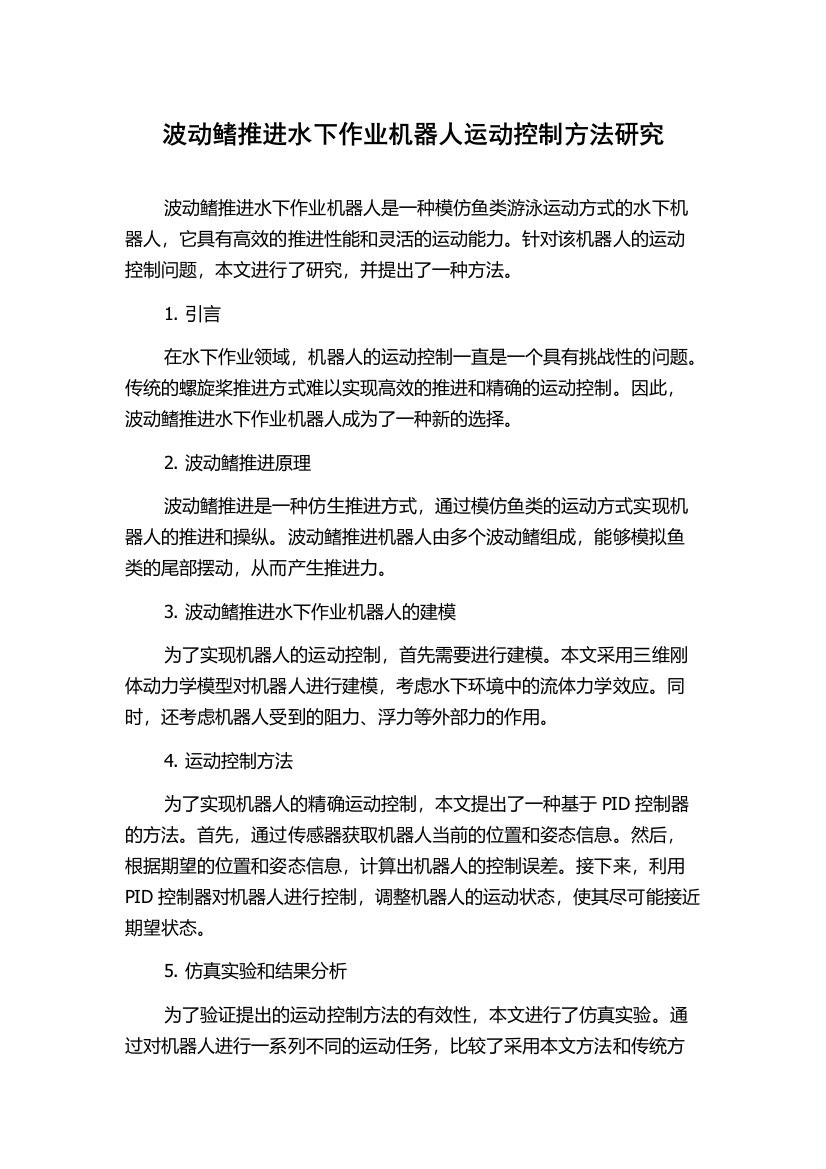 波动鳍推进水下作业机器人运动控制方法研究

波动鳍推进水下作业机器人是一种模仿鱼类游泳运动方式的水下机器人，它具有高效的推进性能和灵活的运动能力。针对该机器人的运动控制问题，本文进行了研究，并提出了一种方法。

1. 引言

在水下作业领域，机器人的运动控制一直是一个具有挑战性的问题。传统的螺旋桨推进方式难以实现高效的推进和精确的运动控制。因此，波动鳍推进水下作业机器人成为了一种新的选择。

2. 波动鳍推进原理

波动鳍推进是一种仿生推进方式，通过模仿鱼类的运动方式实现机器人的推进和操纵。波动鳍推进机器人由多个波动鳍组成，能够模拟鱼类的尾部摆动，从而产生推进力。

3. 波动鳍推进水下作业机器人的建模

为了实现机器人的运动控制，首先需要进行建模。本文采用三维刚体动力学模型对机器人进行建模，考虑水下环境中的流体力学效应。同时，还考虑机器人受到的阻力、浮力等外部力的作用。

4. 运动控制方法

为了实现机器人的精确运动控制，本文提出了一种基于 PID 控制器的方法。首先，通过传感器获取机器人当前的位置和姿态信息。然后，根据期望的位置和姿态信息，计算出机器人的控制误差。接下来，利用 PID 控制器对机器人进行控制，调整机器人的运动状态，使其尽可能接近期望状态。

5. 仿真实验和结果分析

为了验证提出的运动控制方法的有效性，本文进行了仿真实验。通过对机器人进行一系列不同的运动任务，比较了采用本文方法和传统方